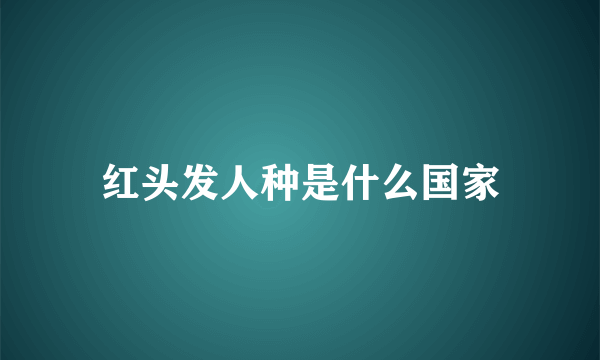 红头发人种是什么国家